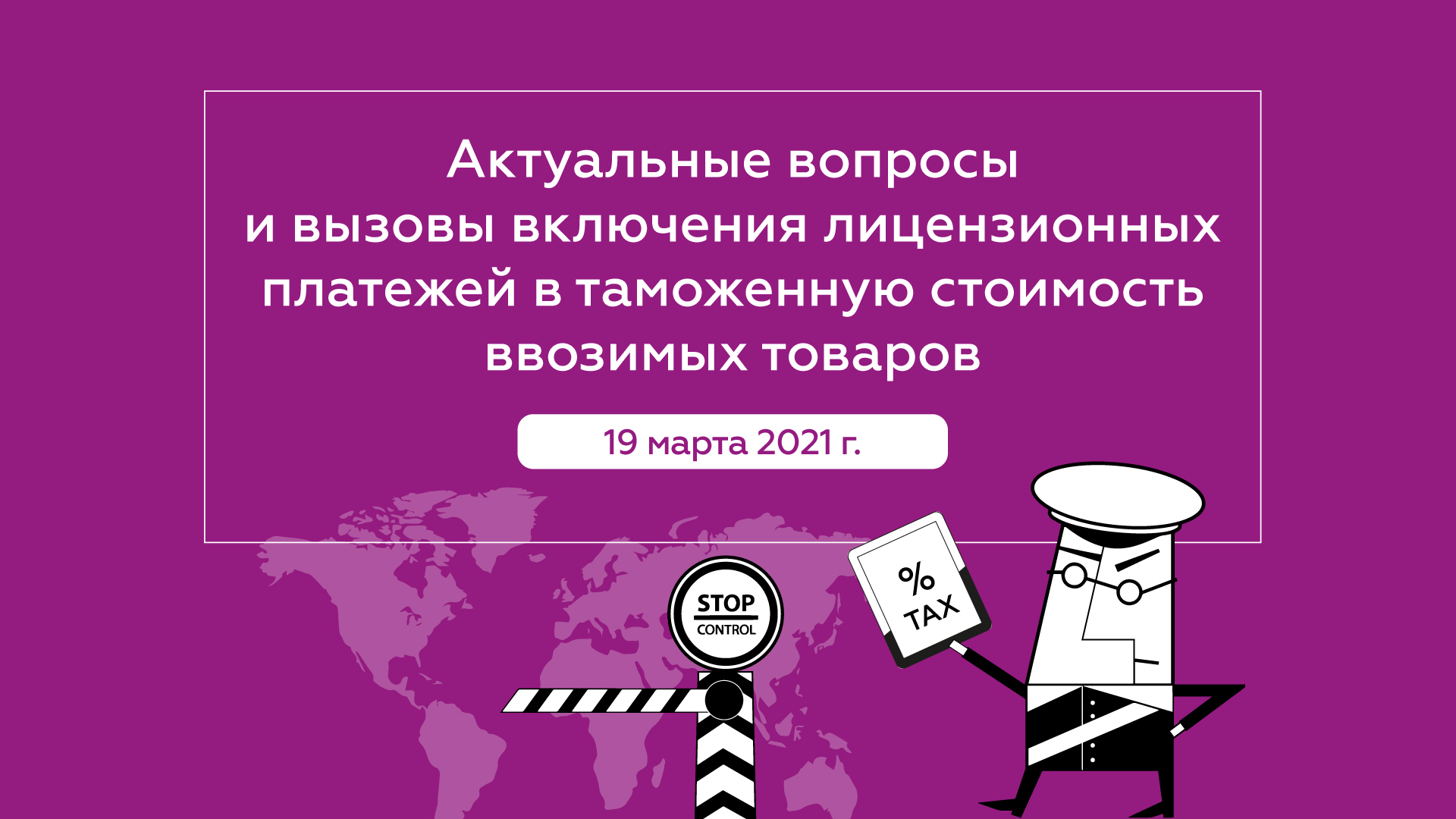 Актуальные вопросы и вызовы включения лицензионных платежей в таможенную стоимость ввозимых товаров

19 марта 2021 г.

STOP
CONTROL

%
TAX